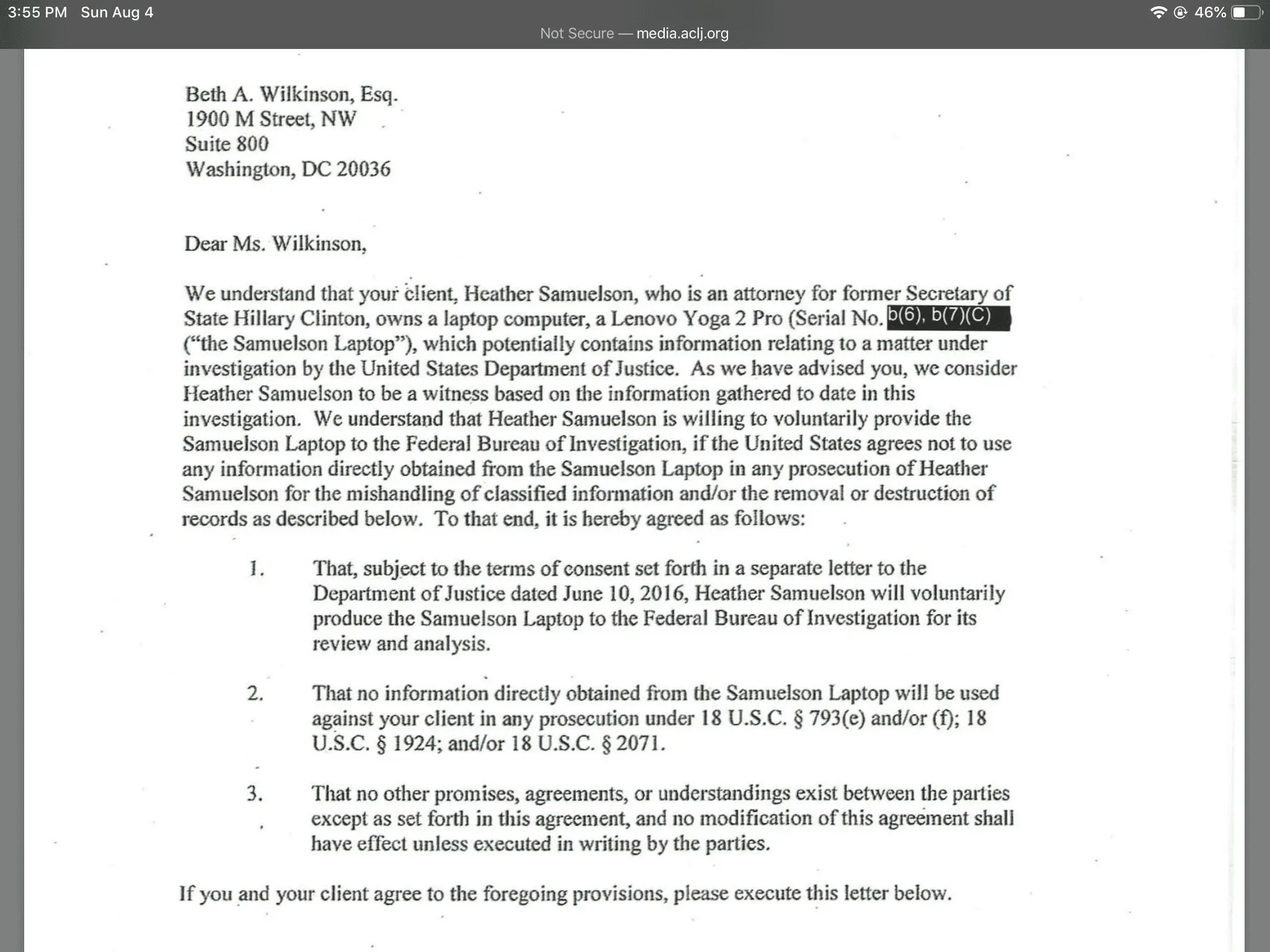 3:55 PM Sun Aug 4
46%
Not Secure — media.aclj.org

Beth A. Wilkinson, Esq.
1900 M Street, NW
Suite 800
Washington, DC 20036

Dear Ms. Wilkinson,

We understand that your client, Heather Samuelson, who is an attorney for former Secretary of State Hillary Clinton, owns a laptop computer, a Lenovo Yoga 2 Pro (Serial No. b(6), b(7)(C) ("the Samuelson Laptop"), which potentially contains information relating to a matter under investigation by the United States Department of Justice. As we have advised you, we consider Heather Samuelson to be a witness based on the information gathered to date in this investigation. We understand that Heather Samuelson is willing to voluntarily provide the Samuelson Laptop to the Federal Bureau of Investigation, if the United States agrees not to use any information directly obtained from the Samuelson Laptop in any prosecution of Heather Samuelson for the mishandling of classified information and/or the removal or destruction of records as described below. To that end, it is hereby agreed as follows:

1. That, subject to the terms of consent set forth in a separate letter to the Department of Justice dated June 10, 2016, Heather Samuelson will voluntarily produce the Samuelson Laptop to the Federal Bureau of Investigation for its review and analysis.

2. That no information directly obtained from the Samuelson Laptop will be used against your client in any prosecution under 18 U.S.C. § 793(e) and/or (f); 18 U.S.C. § 1924; and/or 18 U.S.C. § 2071.

3. That no other promises, agreements, or understandings exist between the parties except as set forth in this agreement, and no modification of this agreement shall have effect unless executed in writing by the parties.

If you and your client agree to the foregoing provisions, please execute this letter below.